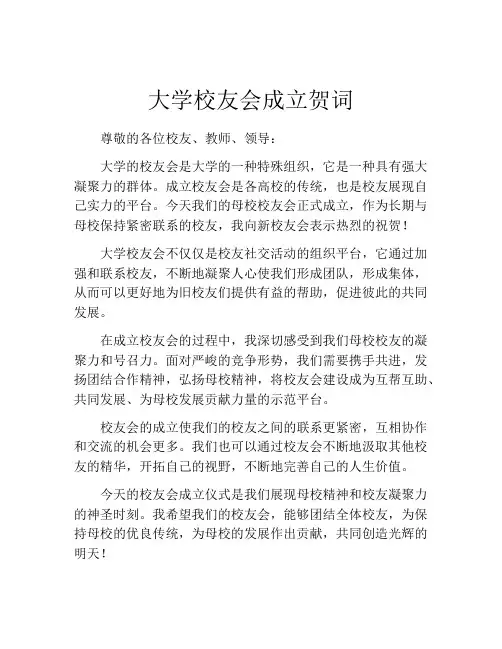 大学校友会成立贺词

尊敬的各位校友、教师、领导：

大学的校友会是大学的一种特殊组织，它是一种具有强大凝聚力的群体。成立校友会是各高校的传统，也是校友展现自己实力的平台。今天我们的母校校友会正式成立，作为长期与母校保持紧密联系的校友，我向新校友会表示热烈的祝贺！

大学校友会不仅仅是校友社交活动的组织平台，它通过加强和联系校友，不断地凝聚人心使我们形成团队，形成集体，从而可以更好地为旧校友们提供有益的帮助，促进彼此的共同发展。

在成立校友会的过程中，我深切感受到我们母校校友的凝聚力和号召力。面对严峻的竞争形势，我们需要携手共进，发扬团结合作精神，弘扬母校精神，将校友会建设成为互帮互助、共同发展、为母校发展贡献力量的示范平台。

校友会的成立使我们的校友之间的联系更紧密，互相协作和交流的机会更多。我们也可以通过校友会不断地汲取其他校友的精华，开拓自己的视野，不断地完善自己的人生价值。

今天的校友会成立仪式是我们展现母校精神和校友凝聚力的神圣时刻。我希望我们的校友会，能够团结全体校友，为保持母校的优良传统，为母校的发展作出贡献，共同创造光辉的明天！